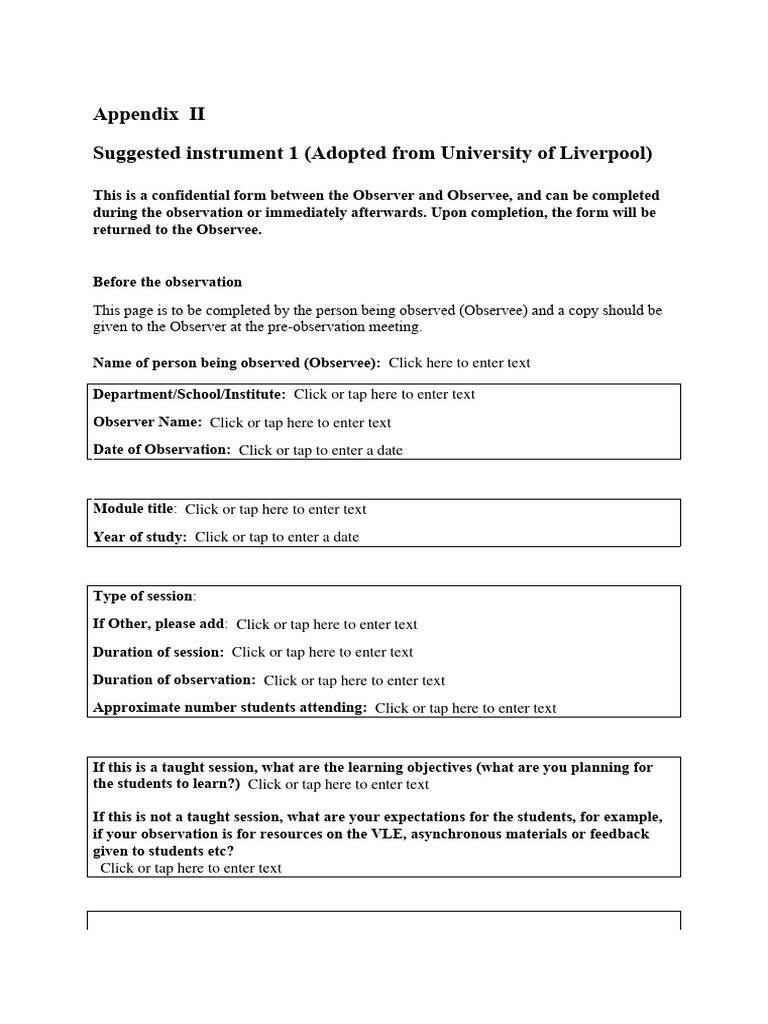 Appendix II

Suggested instrument 1 (Adopted from University of Liverpool)

This is a confidential form between the Observer and Observee, and can be completed during the observation or immediately afterwards. Upon completion, the form will be returned to the Observee.

Before the observation

This page is to be completed by the person being observed (Observee) and a copy should be given to the Observer at the pre-observation meeting.

Name of person being observed (Observee): Click here to enter text

Department/School/Institute: Click or tap here to enter text

Observer Name: Click or tap here to enter text

Date of Observation: Click or tap to enter a date

Module title: Click or tap here to enter text

Year of study: Click or tap to enter a date

Type of session:

If Other, please add: Click or tap here to enter text

Duration of session: Click or tap here to enter text

Duration of observation: Click or tap here to enter text

Approximate number students attending: Click or tap here to enter text

If this is a taught session, what are the learning objectives (what are you planning for the students to learn?) Click or tap here to enter text

If this is not a taught session, what are your expectations for the students, for example, if your observation is for resources on the VLE, asynchronous materials or feedback given to students etc?
Click or tap here to enter text